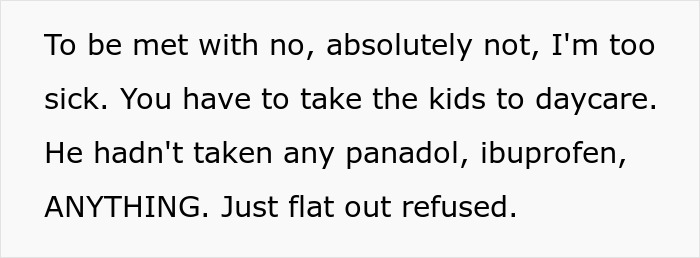 To be met with no, absolutely not, I'm too sick. You have to take the kids to daycare. He hadn't taken any panadol, ibuprofen, ANYTHING. Just flat out refused.